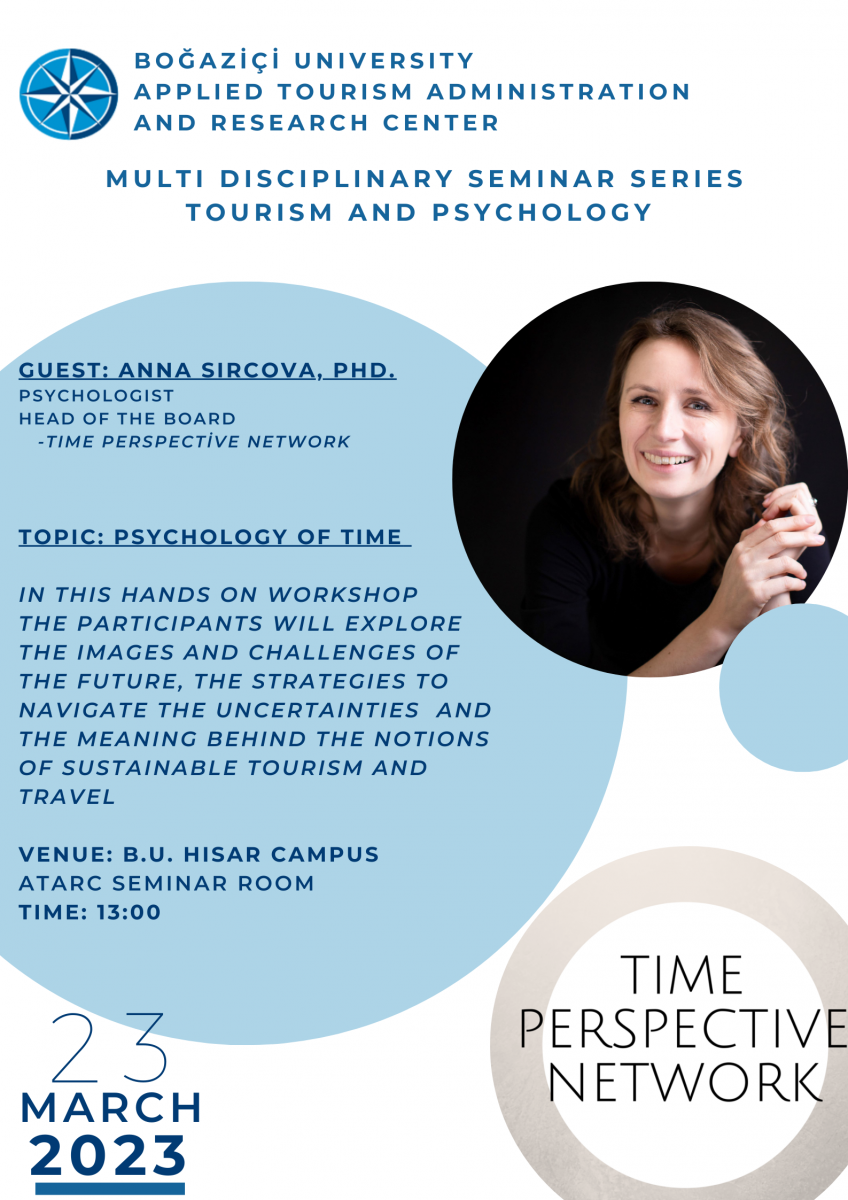 BOĞAZİÇİ UNIVERSITY
APPLIED TOURISM ADMINISTRATION AND RESEARCH CENTER

MULTI DISCIPLINARY SEMINAR SERIES
TOURISM AND PSYCHOLOGY

GUEST: ANNA SIRCOVA, PHD.
PSYCHOLOGIST
HEAD OF THE BOARD
-TIME PERSPECTİVE NETWORK

TOPIC: PSYCHOLOGY OF TIME

IN THIS HANDS ON WORKSHOP THE PARTICIPANTS WILL EXPLORE THE IMAGES AND CHALLENGES OF THE FUTURE, THE STRATEGIES TO NAVIGATE THE UNCERTAINTIES AND THE MEANING BEHIND THE NOTIONS OF SUSTAINABLE TOURISM AND TRAVEL

VENUE: B.U. HISAR CAMPUS
ATARC SEMINAR ROOM
TIME: 13:00

23
MARCH
2023

TIME
PERSPECTIVE
NETWORK